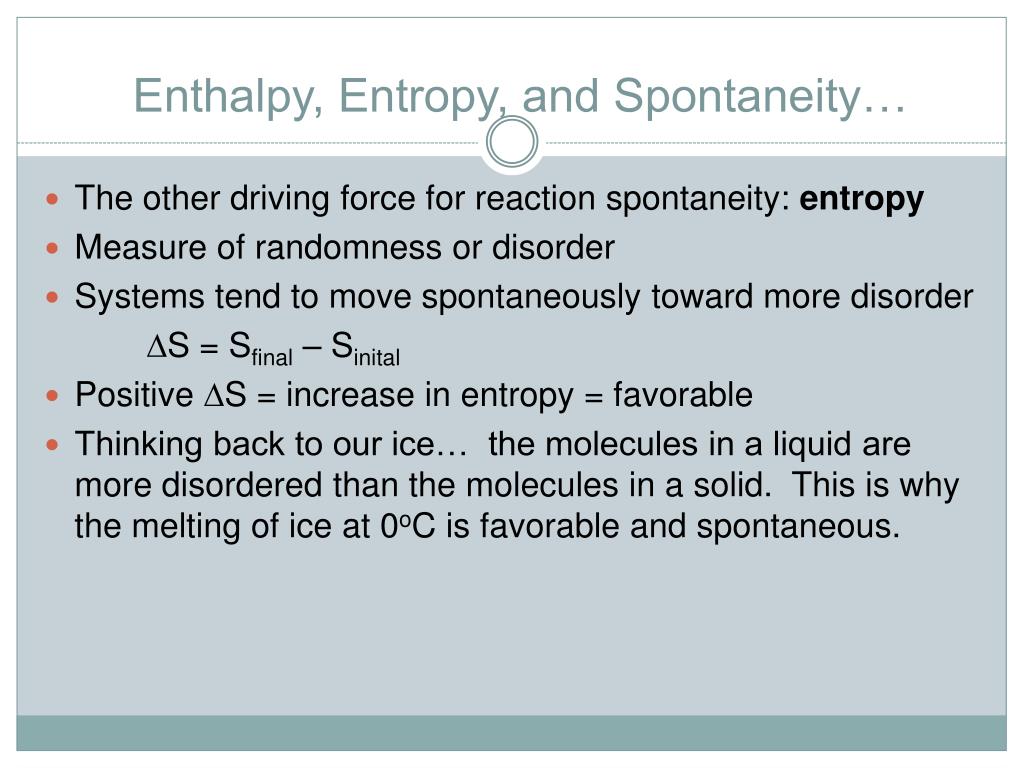 Enthalpy, Entropy, and Spontaneity…

- The other driving force for reaction spontaneity: **entropy**
- Measure of randomness or disorder
- Systems tend to move spontaneously toward more disorder

$\Delta S = S_{final} – S_{inital}$

- Positive $\Delta S$ = increase in entropy = favorable
- Thinking back to our ice… the molecules in a liquid are more disordered than the molecules in a solid. This is why the melting of ice at $0^oC$ is favorable and spontaneous.